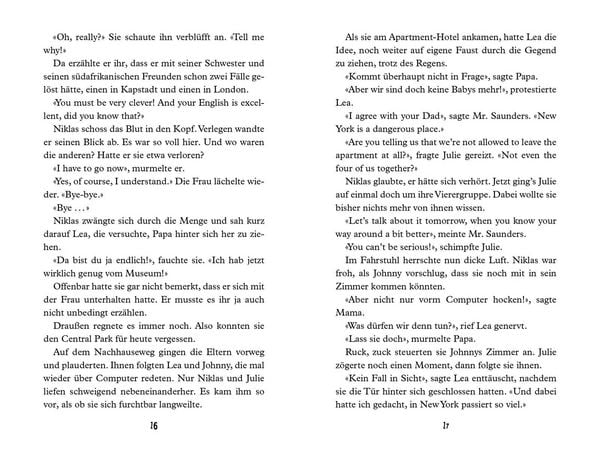 «Oh, really?» Sie schaute ihn verblüfft an. «Tell me why!»

Da erzählte er ihr, dass er mit seiner Schwester und seinen südafrikanischen Freunden schon zwei Fälle gelöst hätte, einen in Kapstadt und einen in London.

«You must be very clever! And your English is excellent, did you know that?»

Niklas schoss das Blut in den Kopf. Verlegen wandte er seinen Blick ab. Es war so voll hier. Und wo waren die anderen? Hatte er sie etwa verloren?

«I have to go now», murmelte er.

«Yes, of course, I understand.» Die Frau lächelte wieder. «Bye-bye.»

«Bye ...»

Niklas zwängte sich durch die Menge und sah kurz darauf Lea, die versuchte, Papa hinter sich her zu ziehen.

«Da bist du ja endlich!», fauchte sie. «Ich hab jetzt wirklich genug vom Museum!»

Offenbar hatte sie gar nicht bemerkt, dass er sich mit der Frau unterhalten hatte. Er musste es ihr ja auch nicht unbedingt erzählen.

Draußen regnete es immer noch. Also konnten sie den Central Park für heute vergessen.

Auf dem Nachhauseweg gingen die Eltern vorweg und plauderten. Ihnen folgten Lea und Johnny, die mal wieder über Computer redeten. Nur Niklas und Julie liefen schweigend nebeneinanderher. Es kam ihm so vor, als ob sie sich furchtbar langweilte.

16

Als sie am Apartment-Hotel ankamen, hatte Lea die Idee, noch weiter auf eigene Faust durch die Gegend zu ziehen, trotz des Regens.

«Kommt überhaupt nicht in Frage», sagte Papa.

«Aber wir sind doch keine Babys mehr!», protestierte Lea.

«I agree with your Dad», sagte Mr. Saunders. «New York is a dangerous place.»

«Are you telling us that we're not allowed to leave the apartment at all?», fragte Julie gereizt. «Not even the four of us together?»

Niklas glaubte, er hätte sich verhört. Jetzt ging's Julie auf einmal doch um ihre Vierergruppe. Dabei wollte sie bisher nichts mehr von ihnen wissen.

«Let's talk about it tomorrow, when you know your way around a bit better», meinte Mr. Saunders.

«You can't be serious!», schimpfte Julie.

Im Fahrstuhl herrschte nun dicke Luft. Niklas war froh, als Johnny vorschlug, dass sie noch mit in sein Zimmer kommen könnten.

«Aber nicht nur vorm Computer hocken!», sagte Mama.

«Was dürfen wir denn tun?», rief Lea genervt.

«Lass sie doch», murmelte Papa.

Ruck, zuck steuerten sie Johnnys Zimmer an. Julie zögerte noch einen Moment, dann folgte sie ihnen.

«Kein Fall in Sicht», sagte Lea enttäuscht, nachdem sie die Tür hinter sich geschlossen hatten. «Und dabei hatte ich gedacht, in New York passiert so viel.»

17